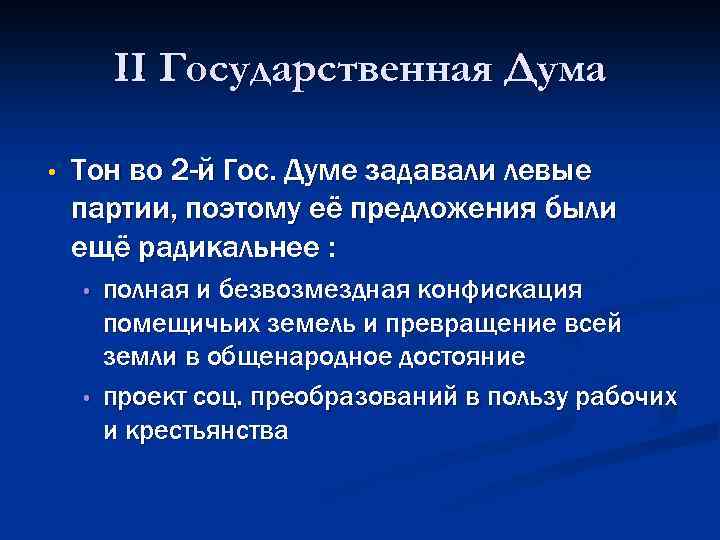 II Государственная Дума

• Тон во 2-й Гос. Думе задавали левые партии, поэтому её предложения были ещё радикальнее :

• полная и безвозмездная конфискация помещичьих земель и превращение всей земли в общенародное достояние
• проект соц. преобразований в пользу рабочих и крестьянства